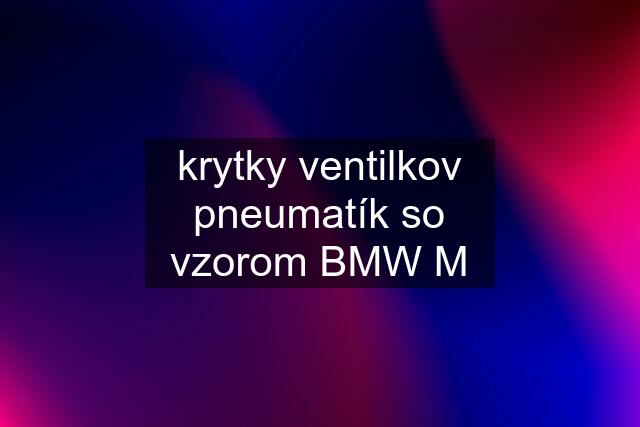 krytky ventilkov pneumatík so vzorom BMW M